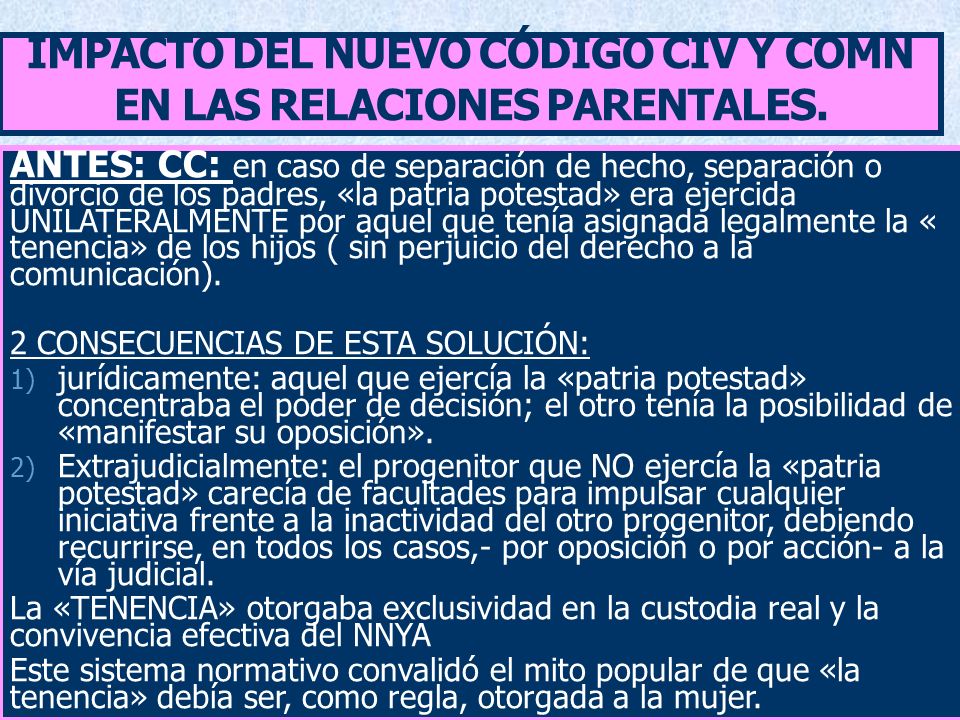 IMPACTO DEL NUEVO CÓDIGO CIV Y COMN EN LAS RELACIONES PARENTALES.

ANTES: CC: en caso de separación de hecho, separación o divorcio de los padres, «la patria potestad» era ejercida UNILATERALMENTE por aquel que tenía asignada legalmente la « tenencia» de los hijos ( sin perjuicio del derecho a la comunicación).

2 CONSECUENCIAS DE ESTA SOLUCIÓN:
1) jurídicamente: aquel que ejercía la «patria potestad» concentraba el poder de decisión; el otro tenía la posibilidad de «manifestar su oposición».
2) Extrajudicialmente: el progenitor que NO ejercía la «patria potestad» carecía de facultades para impulsar cualquier iniciativa frente a la inactividad del otro progenitor, debiendo recurrirse, en todos los casos,- por oposición o por acción- a la vía judicial.

La «TENENCIA» otorgaba exclusividad en la custodia real y la convivencia efectiva del NNYA

Este sistema normativo convalidó el mito popular de que «la tenencia» debía ser, como regla, otorgada a la mujer.